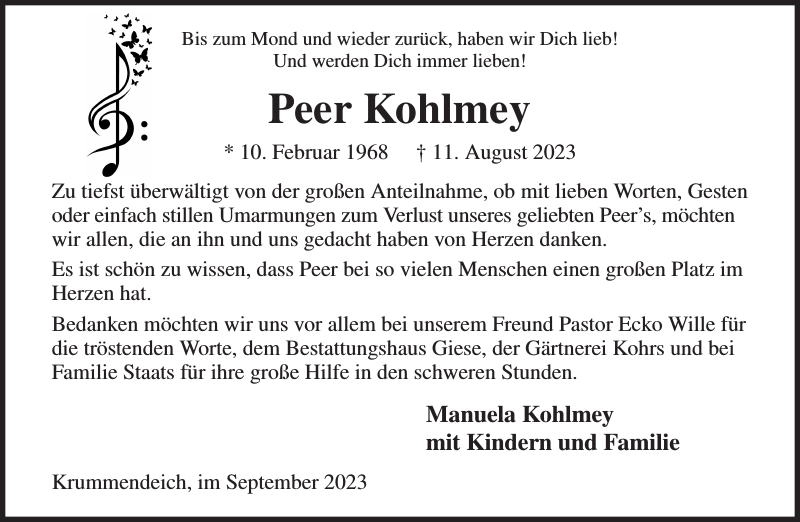 Bis zum Mond und wieder zurück, haben wir Dich lieb!
Und werden Dich immer lieben!

Peer Kohlmey

* 10. Februar 1968 † 11. August 2023

Zu tiefst überwältigt von der großen Anteilnahme, ob mit lieben Worten, Gesten oder einfach stillen Umarmungen zum Verlust unseres geliebten Peer's, möchten wir allen, die an ihn und uns gedacht haben von Herzen danken.

Es ist schön zu wissen, dass Peer bei so vielen Menschen einen großen Platz im Herzen hat.

Bedanken möchten wir uns vor allem bei unserem Freund Pastor Ecko Wille für die tröstenden Worte, dem Bestattungshaus Giese, der Gärtnerei Kohrs und bei Familie Staats für ihre große Hilfe in den schweren Stunden.

Manuela Kohlmey
mit Kindern und Familie

Krummendeich, im September 2023